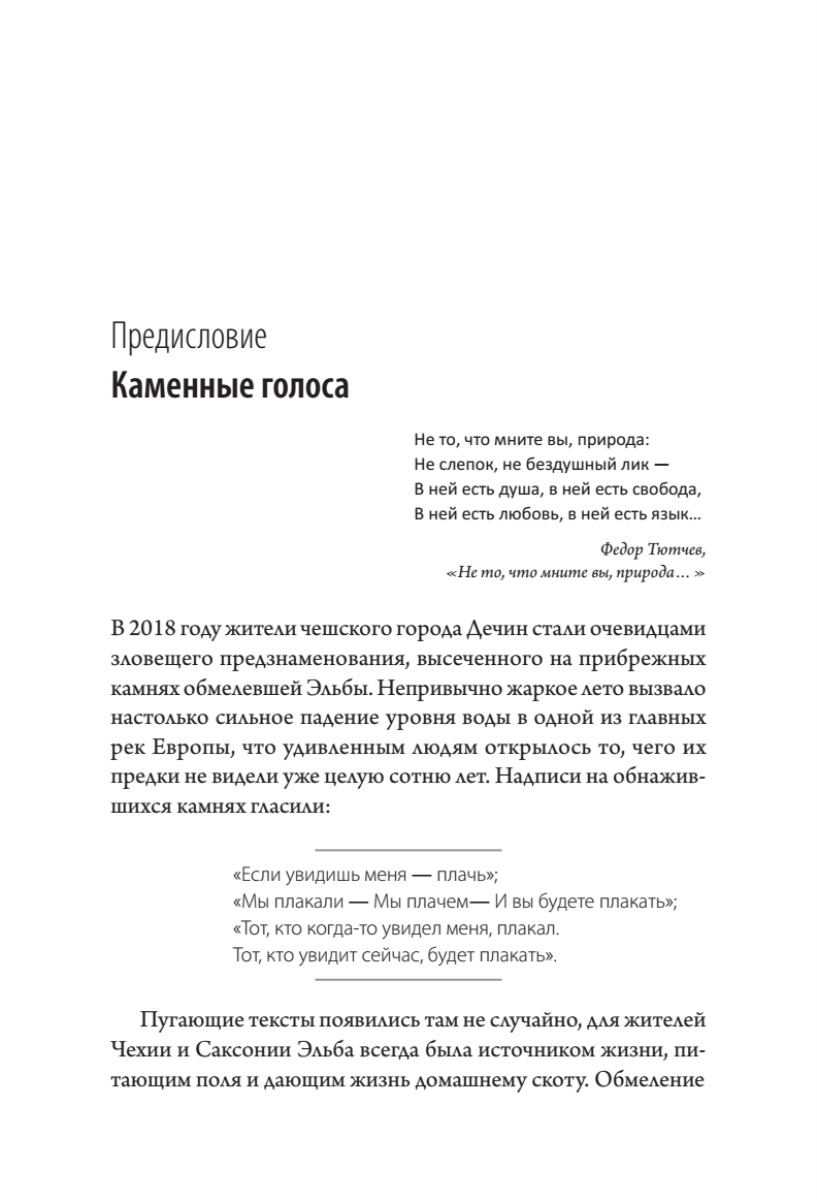 Предисловие
Каменные голоса

Не то, что мните вы, природа:
Не слепок, не бездушный лик —
В ней есть душа, в ней есть свобода,
В ней есть любовь, в ней есть язык...

Федор Тютчев,
«Не то, что мните вы, природа... »

В 2018 году жители чешского города Дечин стали очевидцами зловещего предзнаменования, высеченного на прибрежных камнях обмелевшей Эльбы. Непривычно жаркое лето вызвало настолько сильное падение уровня воды в одной из главных рек Европы, что удивленным людям открылось то, чего их предки не видели уже целую сотню лет. Надписи на обнажившихся камнях гласили:

«Если увидишь меня — плачь»;
«Мы плакали — Мы плачем— И вы будете плакать»;
«Тот, кто когда-то увидел меня, плакал.
Тот, кто увидит сейчас, будет плакать».

Пугающие тексты появились там не случайно, для жителей Чехии и Саксонии Эльба всегда была источником жизни, питающим поля и дающим жизнь домашнему скоту. Обмеление